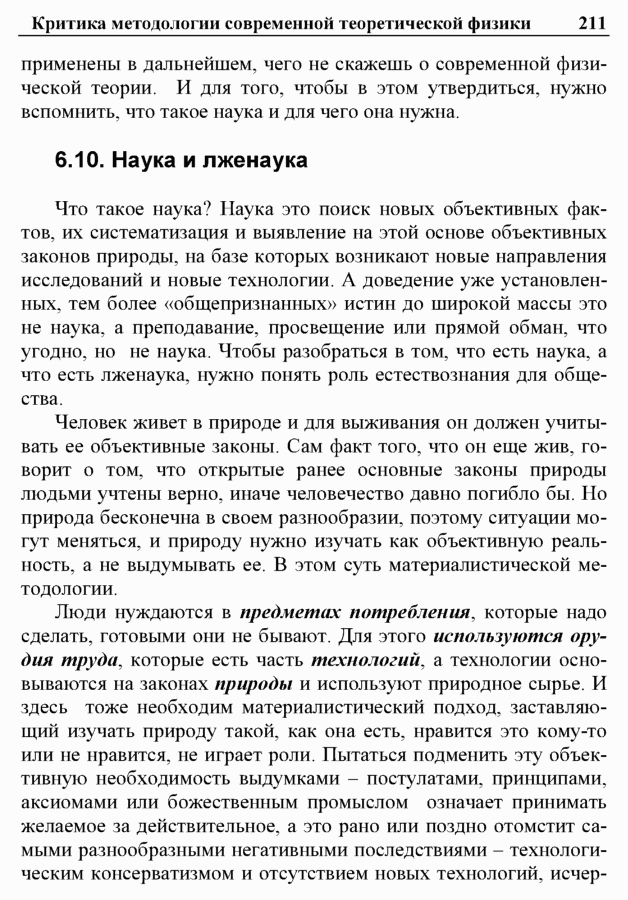 Критика методологии современной теоретической физики 211

применены в дальнейшем, чего не скажешь о современной физической теории. И для того, чтобы в этом утвердиться, нужно вспомнить, что такое наука и для чего она нужна.

6.10. Наука и лженаука

Что такое наука? Наука это поиск новых объективных фактов, их систематизация и выявление на этой основе объективных законов природы, на базе которых возникают новые направления исследований и новые технологии. А доведение уже установленных, тем более «общепризнанных» истин до широкой массы это не наука, а преподавание, просвещение или прямой обман, что угодно, но не наука. Чтобы разобраться в том, что есть наука, а что есть лженаука, нужно понять роль естествознания для общества.

Человек живет в природе и для выживания он должен учитывать ее объективные законы. Сам факт того, что он еще жив, говорит о том, что открытые ранее основные законы природы людьми учтены верно, иначе человечество давно погибло бы. Но природа бесконечна в своем разнообразии, поэтому ситуации могут меняться, и природу нужно изучать как объективную реальность, а не выдумывать ее. В этом суть материалистической методологии.

Люди нуждаются в предметах потребления, которые надо сделать, готовыми они не бывают. Для этого используются орудия труда, которые есть часть технологий, а технологии основываются на законах природы и используют природное сырье. И здесь тоже необходим материалистический подход, заставляющий изучать природу такой, как она есть, нравится это кому-то или не нравится, не играет роли. Пытаться подменить эту объективную необходимость выдумками – постулатами, принципами, аксиомами или божественным промыслом означает принимать желаемое за действительное, а это рано или поздно отомстит самыми разнообразными негативными последствиями – технологическим консерватизмом и отсутствием новых технологий, исчер-